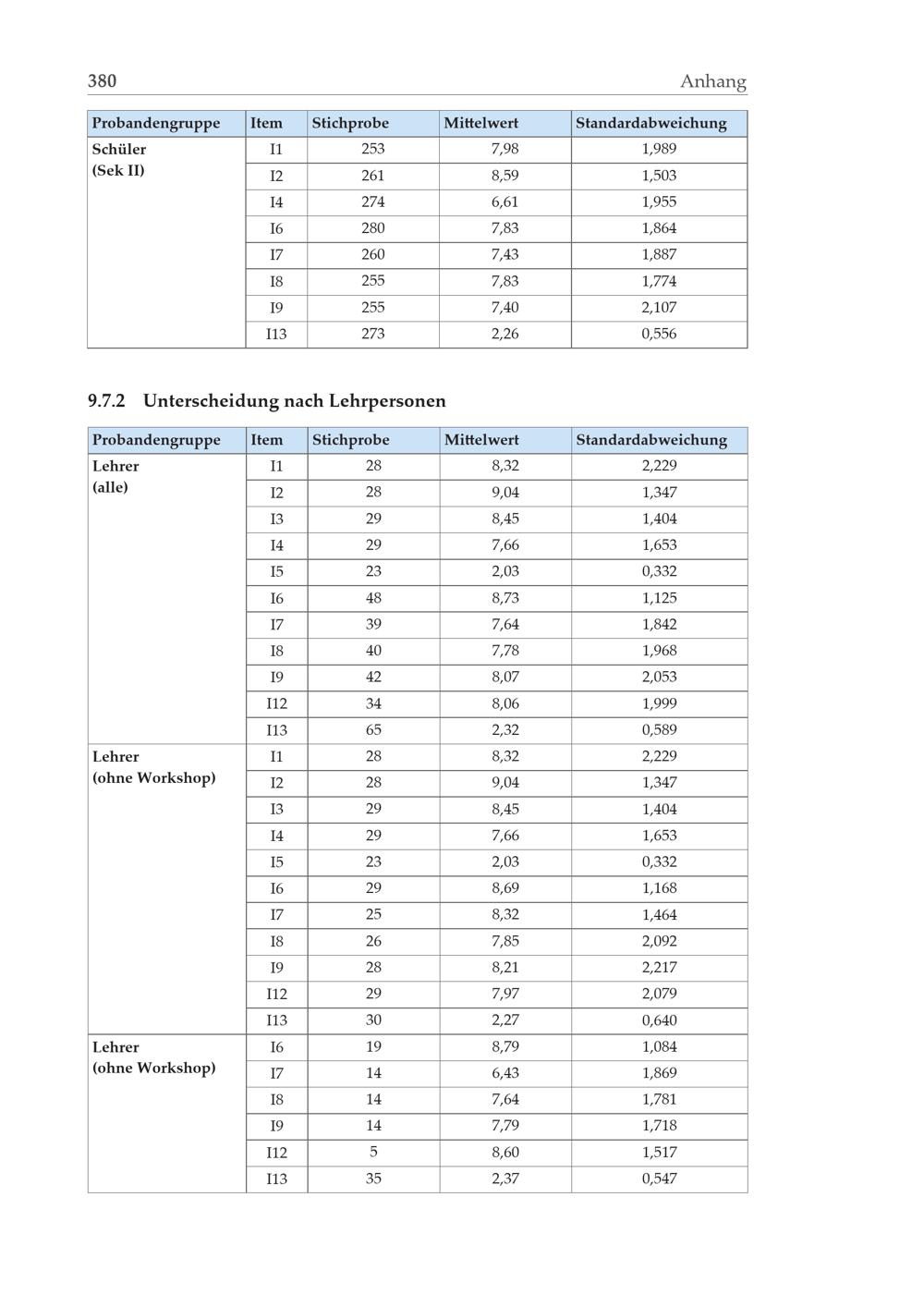 380 Anhang

| Probandengruppe | Item | Stichprobe | Mittelwert | Standardabweichung |
|---|---|---|---|---|
| Schüler (Sek II) | I1 | 253 | 7,98 | 1,989 |
| | I2 | 261 | 8,59 | 1,503 |
| | I4 | 274 | 6,61 | 1,955 |
| | I6 | 280 | 7,83 | 1,864 |
| | I7 | 260 | 7,43 | 1,887 |
| | I8 | 255 | 7,83 | 1,774 |
| | I9 | 255 | 7,40 | 2,107 |
| | I13 | 273 | 2,26 | 0,556 |

9.7.2 Unterscheidung nach Lehrpersonen

| Probandengruppe | Item | Stichprobe | Mittelwert | Standardabweichung |
|---|---|---|---|---|
| Lehrer (alle) | I1 | 28 | 8,32 | 2,229 |
| | I2 | 28 | 9,04 | 1,347 |
| | I3 | 29 | 8,45 | 1,404 |
| | I4 | 29 | 7,66 | 1,653 |
| | I5 | 23 | 2,03 | 0,332 |
| | I6 | 48 | 8,73 | 1,125 |
| | I7 | 39 | 7,64 | 1,842 |
| | I8 | 40 | 7,78 | 1,968 |
| | I9 | 42 | 8,07 | 2,053 |
| | I12 | 34 | 8,06 | 1,999 |
| | I13 | 65 | 2,32 | 0,589 |
| Lehrer (ohne Workshop) | I1 | 28 | 8,32 | 2,229 |
| | I2 | 28 | 9,04 | 1,347 |
| | I3 | 29 | 8,45 | 1,404 |
| | I4 | 29 | 7,66 | 1,653 |
| | I5 | 23 | 2,03 | 0,332 |
| | I6 | 29 | 8,69 | 1,168 |
| | I7 | 25 | 8,32 | 1,464 |
| | I8 | 26 | 7,85 | 2,092 |
| | I9 | 28 | 8,21 | 2,217 |
| | I12 | 29 | 7,97 | 2,079 |
| | I13 | 30 | 2,27 | 0,640 |
| Lehrer (ohne Workshop) | I6 | 19 | 8,79 | 1,084 |
| | I7 | 14 | 6,43 | 1,869 |
| | I8 | 14 | 7,64 | 1,781 |
| | I9 | 14 | 7,79 | 1,718 |
| | I12 | 5 | 8,60 | 1,517 |
| | I13 | 35 | 2,37 | 0,547 |